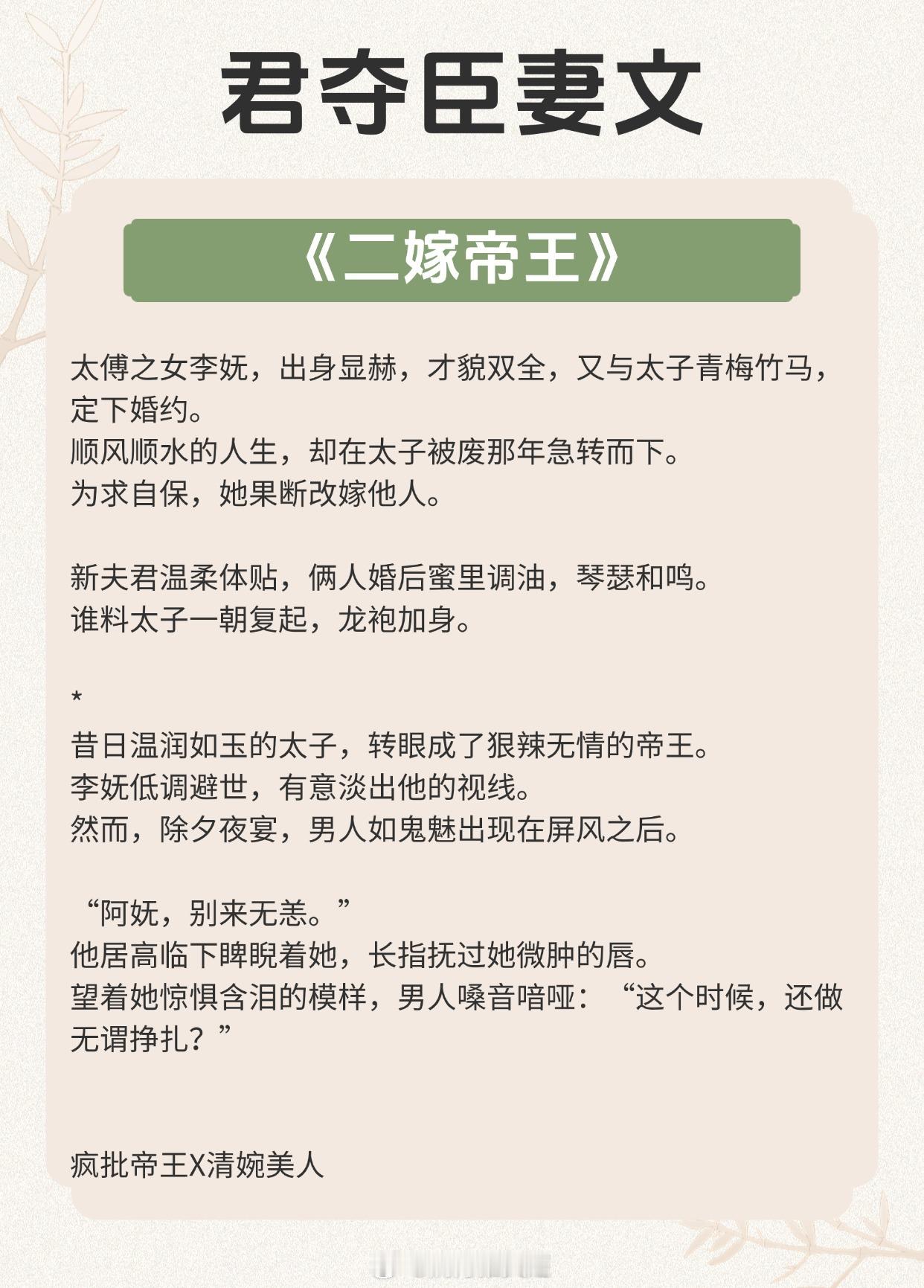 君夺臣妻文

《二嫁帝王》

太傅之女李妩，出身显赫，才貌双全，又与太子青梅竹马，定下婚约。
顺风顺水的人生，却在太子被废那年急转而下。
为求自保，她果断改嫁他人。

新夫君温柔体贴，俩人婚后蜜里调油，琴瑟和鸣。
谁料太子一朝复起，龙袍加身。

*
昔日温润如玉的太子，转眼成了狠辣无情的帝王。
李妩低调避世，有意淡出他的视线。
然而，除夕夜宴，男人如鬼魅出现在屏风之后。

“阿妩，别来无恙。”
他居高临下睥睨着她，长指抚过她微肿的唇。
望着她惊惧含泪的模样，男人嗓音喑哑：“这个时候，还做无谓挣扎？”

疯批帝王X清婉美人